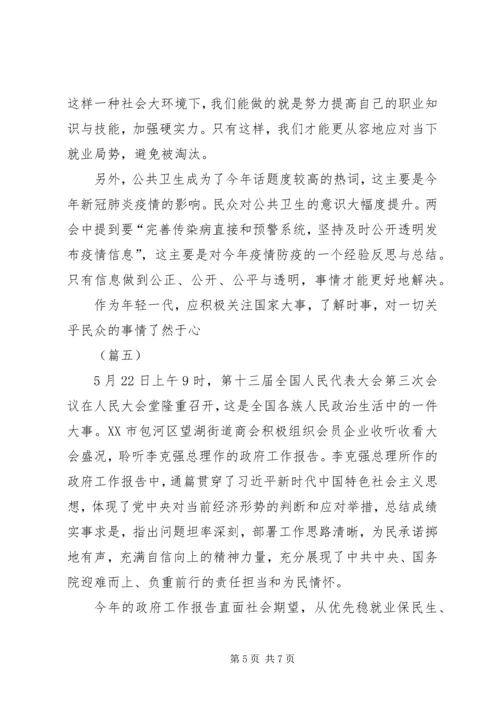 这样一种社会大环境下，我们能做的就是努力提高自己的职业知识与技能，加强硬实力。只有这样，我们才能更从容地应对当下就业局势，避免被淘汰。

另外，公共卫生成为了今年话题度较高的热词，这主要是今年新冠肺炎疫情的影响。民众对公共卫生的意识大幅度提升。两会中提到要“完善传染病直接和预警系统，坚持及时公开透明发布疫情信息”，这主要是对今年疫情防疫的一个经验反思与总结。只有信息做到公正、公开、公平与透明，事情才能更好地解决。

作为年轻一代，应积极关注国家大事，了解时事，对一切关乎民众的事情了然于心

（篇五）

5月22日上午9时，第十三届全国人民代表大会第三次会议在人民大会堂隆重召开，这是全国各族人民政治生活中的一件大事。XX市包河区望湖街道商会积极组织会员企业收听收看大会盛况，聆听李克强总理作的政府工作报告。李克强总理所作的政府工作报告中，通篇贯穿了习近平新时代中国特色社会主义思想，体现了党中央对当前经济形势的判断和应对举措，总结成绩实事求是，指出问题坦率深刻，部署工作思路清晰，为民承诺掷地有声，充满自信向上的精神力量，充分展现了中共中央、国务院迎难而上、负重前行的责任担当和为民情怀。

今年的政府工作报告直面社会期望，从优先稳就业保民生、

第5页 共7页